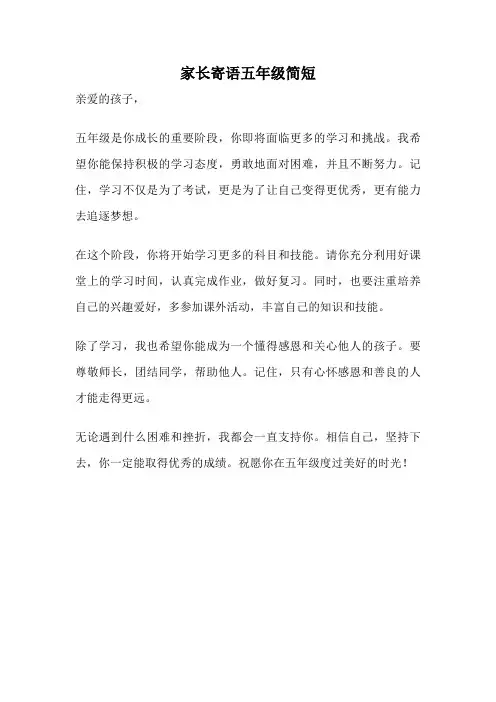 家长寄语五年级简短

亲爱的孩子，

五年级是你成长的重要阶段，你即将面临更多的学习和挑战。我希望你能保持积极的学习态度，勇敢地面对困难，并且不断努力。记住，学习不仅是为了考试，更是为了让自己变得更优秀，更有能力去追逐梦想。

在这个阶段，你将开始学习更多的科目和技能。请你充分利用好课堂上的学习时间，认真完成作业，做好复习。同时，也要注重培养自己的兴趣爱好，多参加课外活动，丰富自己的知识和技能。

除了学习，我也希望你能成为一个懂得感恩和关心他人的孩子。要尊敬师长，团结同学，帮助他人。记住，只有心怀感恩和善良的人才能走得更远。

无论遇到什么困难和挫折，我都会一直支持你。相信自己，坚持下去，你一定能取得优秀的成绩。祝愿你在五年级度过美好的时光！